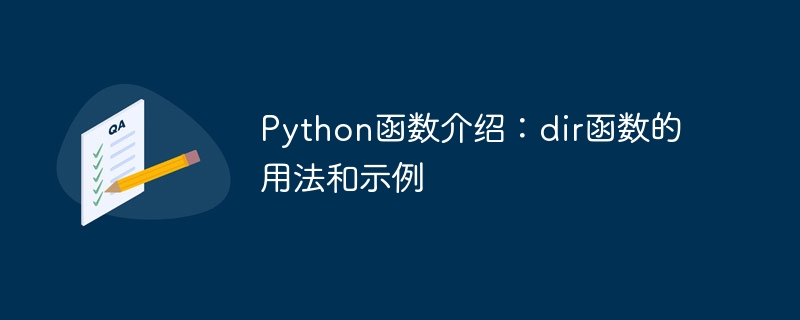 QA

Python函数介绍：dir函数的用法和示例